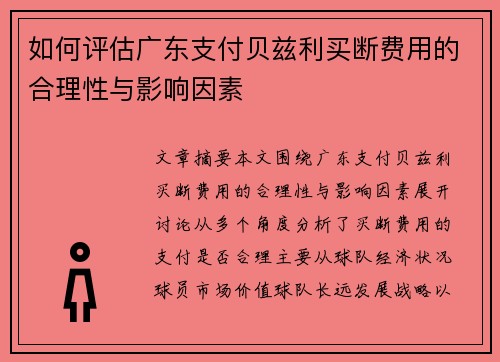 如何评估广东支付贝兹利买断费用的合理性与影响因素

文章摘要本文围绕广东支付贝兹利买断费用的合理性与影响因素展开讨论从多个角度分析了买断费用的支付是否合理主要从球队经济状况球员市场价值球队长远发展战略以